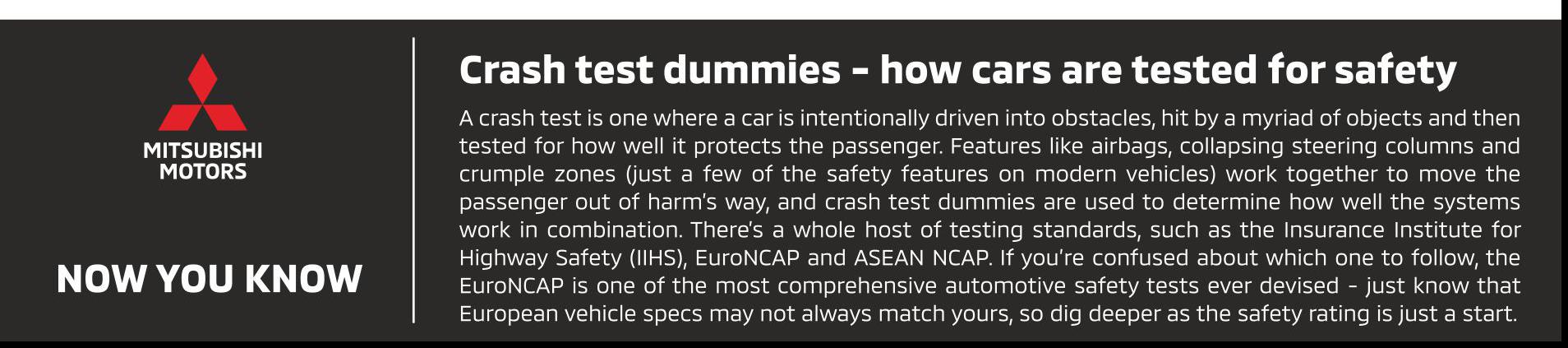 MITSUBISHI
MOTORS

NOW YOU KNOW

Crash test dummies - how cars are tested for safety

A crash test is one where a car is intentionally driven into obstacles, hit by a myriad of objects and then tested for how well it protects the passenger. Features like airbags, collapsing steering columns and crumple zones (just a few of the safety features on modern vehicles) work together to move the passenger out of harm's way, and crash test dummies are used to determine how well the systems work in combination. There's a whole host of testing standards, such as the Insurance Institute for Highway Safety (IIHS), EuroNCAP and ASEAN NCAP. If you're confused about which one to follow, the EuroNCAP is one of the most comprehensive automotive safety tests ever devised - just know that European vehicle specs may not always match yours, so dig deeper as the safety rating is just a start.